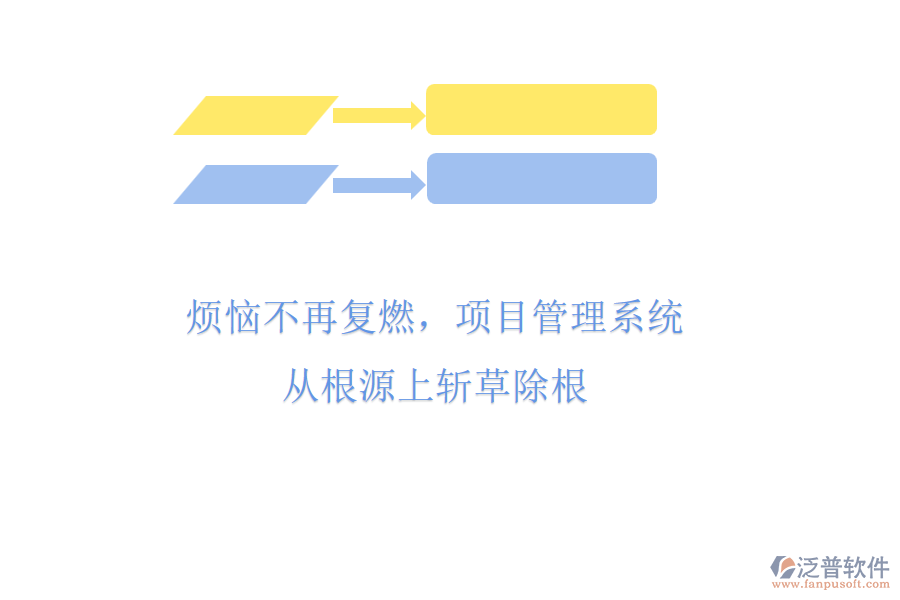 烦恼不再复燃，项目管理系统
从根源上斩草除根

泛普软件
www.fanpusoft.com